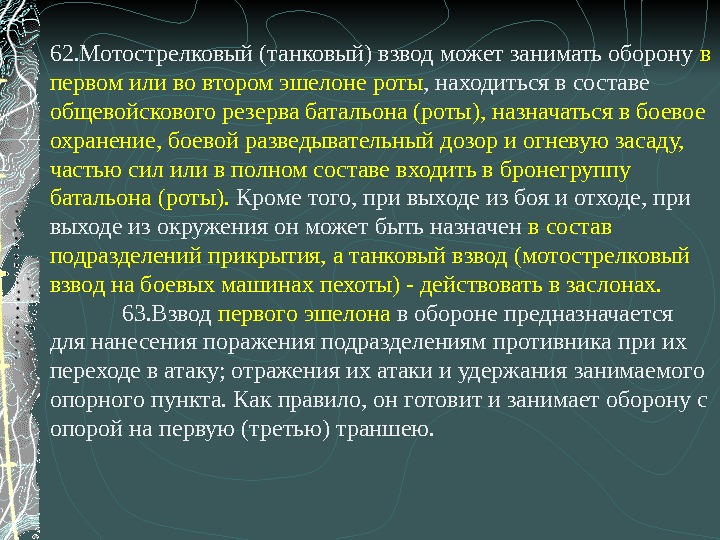 62.Мотострелковый (танковый) взвод может занимать оборону в первом или во втором эшелоне роты, находиться в составе общевойскового резерва батальона (роты), назначаться в боевое охранение, боевой разведывательный дозор и огневую засаду, частью сил или в полном составе входить в бронегруппу батальона (роты). Кроме того, при выходе из боя и отходе, при выходе из окружения он может быть назначен в состав подразделений прикрытия, а танковый взвод (мотострелковый взвод на боевых машинах пехоты) - действовать в заслонах.

63.Взвод первого эшелона в обороне предназначается для нанесения поражения подразделениям противника при их переходе в атаку; отражения их атаки и удержания занимаемого опорного пункта. Как правило, он готовит и занимает оборону с опорой на первую (третью) траншею.